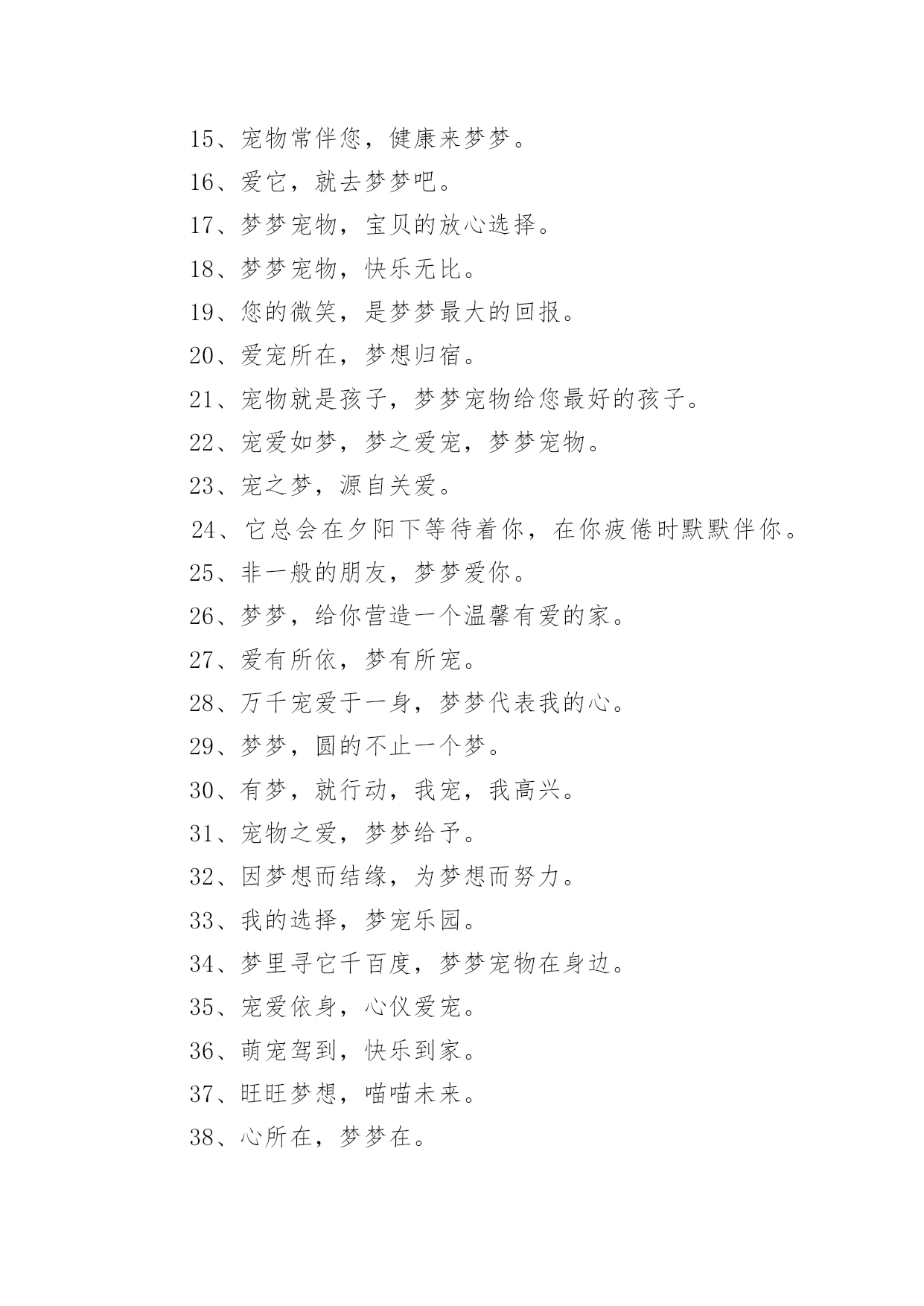 15、宠物常伴您，健康来梦梦。

16、爱它，就去梦梦吧。

17、梦梦宠物，宝贝的放心选择。

18、梦梦宠物，快乐无比。

19、您的微笑，是梦梦最大的回报。

20、爱宠所在，梦想归宿。

21、宠物就是孩子，梦梦宠物给您最好的孩子。

22、宠爱如梦，梦之爱宠，梦梦宠物。

23、宠之梦，源自关爱。

24、它总会在夕阳下等待着你，在你疲倦时默默伴你。

25、非一般的朋友，梦梦爱你。

26、梦梦，给你营造一个温馨有爱的家。

27、爱有所依，梦有所宠。

28、万千宠爱于一身，梦梦代表我的心。

29、梦梦，圆的不止一个梦。

30、有梦，就行动，我宠，我高兴。

31、宠物之爱，梦梦给予。

32、因梦想而结缘，为梦想而努力。

33、我的选择，梦宠乐园。

34、梦里寻它千百度，梦梦宠物在身边。

35、宠爱依身，心仪爱宠。

36、萌宠驾到，快乐到家。

37、旺旺梦想，喵喵未来。

38、心所在，梦梦在。